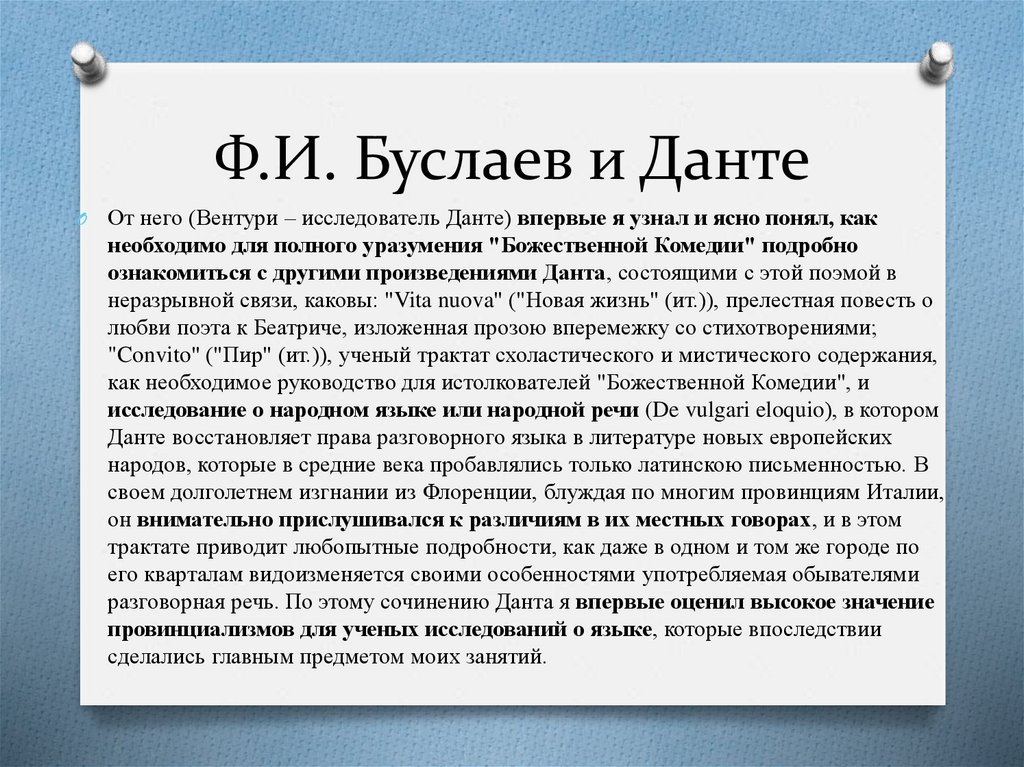 Ф.И. Буслаев и Данте

От него (Вентури – исследователь Данте) впервые я узнал и ясно понял, как необходимо для полного уразумения "Божественной Комедии" подробно ознакомиться с другими произведениями Данта, состоящими с этой поэмой в неразрывной связи, каковы: "Vita nuova" ("Новая жизнь" (ит.)), прелестная повесть о любви поэта к Беатриче, изложенная прозою вперемежку со стихотворениями; "Convito" ("Пир" (ит.)), ученый трактат схоластического и мистического содержания, как необходимое руководство для истолкователей "Божественной Комедии", и исследование о народном языке или народной речи (De vulgari eloquio), в котором Данте восстановляет права разговорного языка в литературе новых европейских народов, которые в средние века пробавлялись только латинскою письменностью. В своем долголетнем изгнании из Флоренции, блуждая по многим провинциям Италии, он внимательно прислушивался к различиям в их местных говорах, и в этом трактате приводит любопытные подробности, как даже в одном и том же городе по его кварталам видоизменяется своими особенностями употребляемая обывателями разговорная речь. По этому сочинению Данта я впервые оценил высокое значение провинциализмов для ученых исследований о языке, которые впоследствии сделались главным предметом моих занятий.